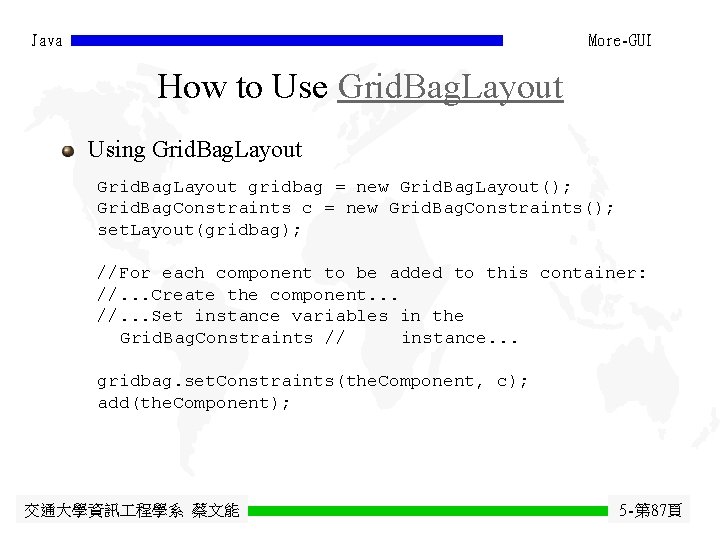 Java

More-GUI

How to Use GridBagLayout

Using GridBagLayout

GridBagLayout gridbag = new GridBagLayout();
GridBagConstraints c = new GridBagConstraints();
setLayout(gridbag);

//For each component to be added to this container:
//...Create the component...
//...Set instance variables in the GridBagConstraints //     instance...

gridbag.setConstraints(theComponent, c);
add(theComponent);

交通大學資訊工程學系 蔡文能

5-第87頁